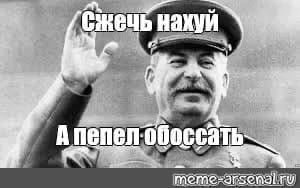 Сжечь нахуй

А пепел обоссать

meme-arsenal.ru